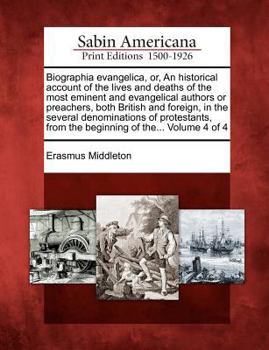 Sabin Americana
Print Editions 1500-1926

Biographia evangelica, or, An historical account of the lives and deaths of the most eminent and evangelical authors or preachers, both British and foreign, in the several denominations of protestants, from the beginning of the... Volume 4 of 4

Erasmus Middleton